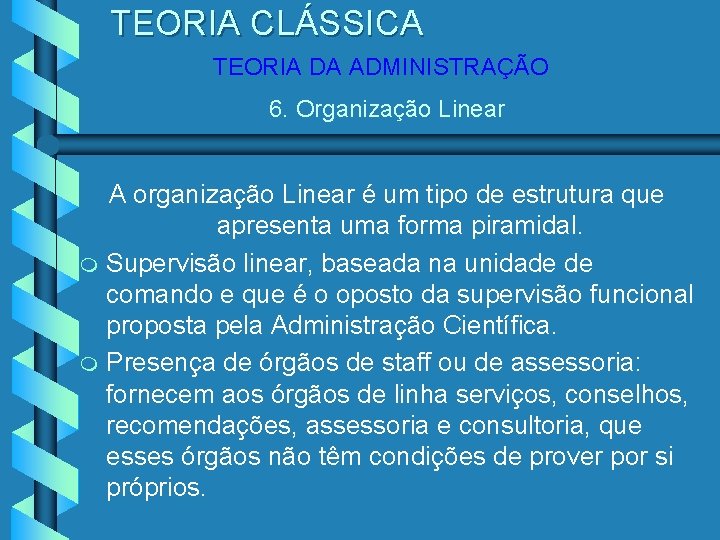 TEORIA CLÁSSICA

TEORIA DA ADMINISTRAÇÃO

6. Organização Linear

A organização Linear é um tipo de estrutura que apresenta uma forma piramidal.

Supervisão linear, baseada na unidade de comando e que é o oposto da supervisão funcional proposta pela Administração Científica.

Presença de órgãos de staff ou de assessoria: fornecem aos órgãos de linha serviços, conselhos, recomendações, assessoria e consultoria, que esses órgãos não têm condições de prover por si próprios.